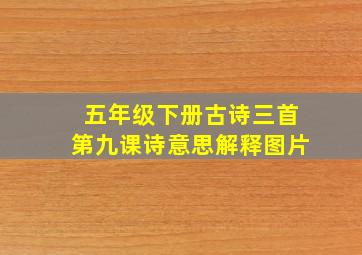 五年级下册古诗三首
第九课诗意思解释图片